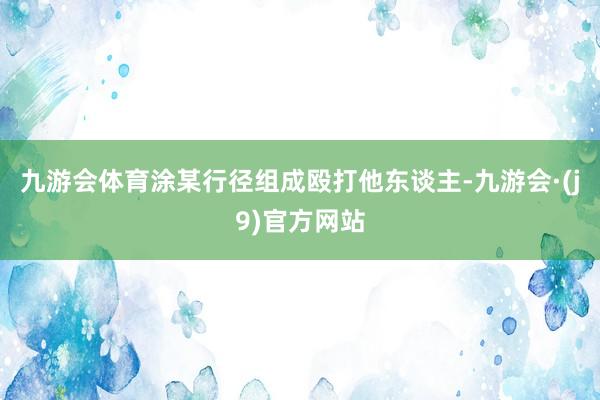 九游会体育涂某行径组成殴打他东谈主-九游会·(j9)官方网站